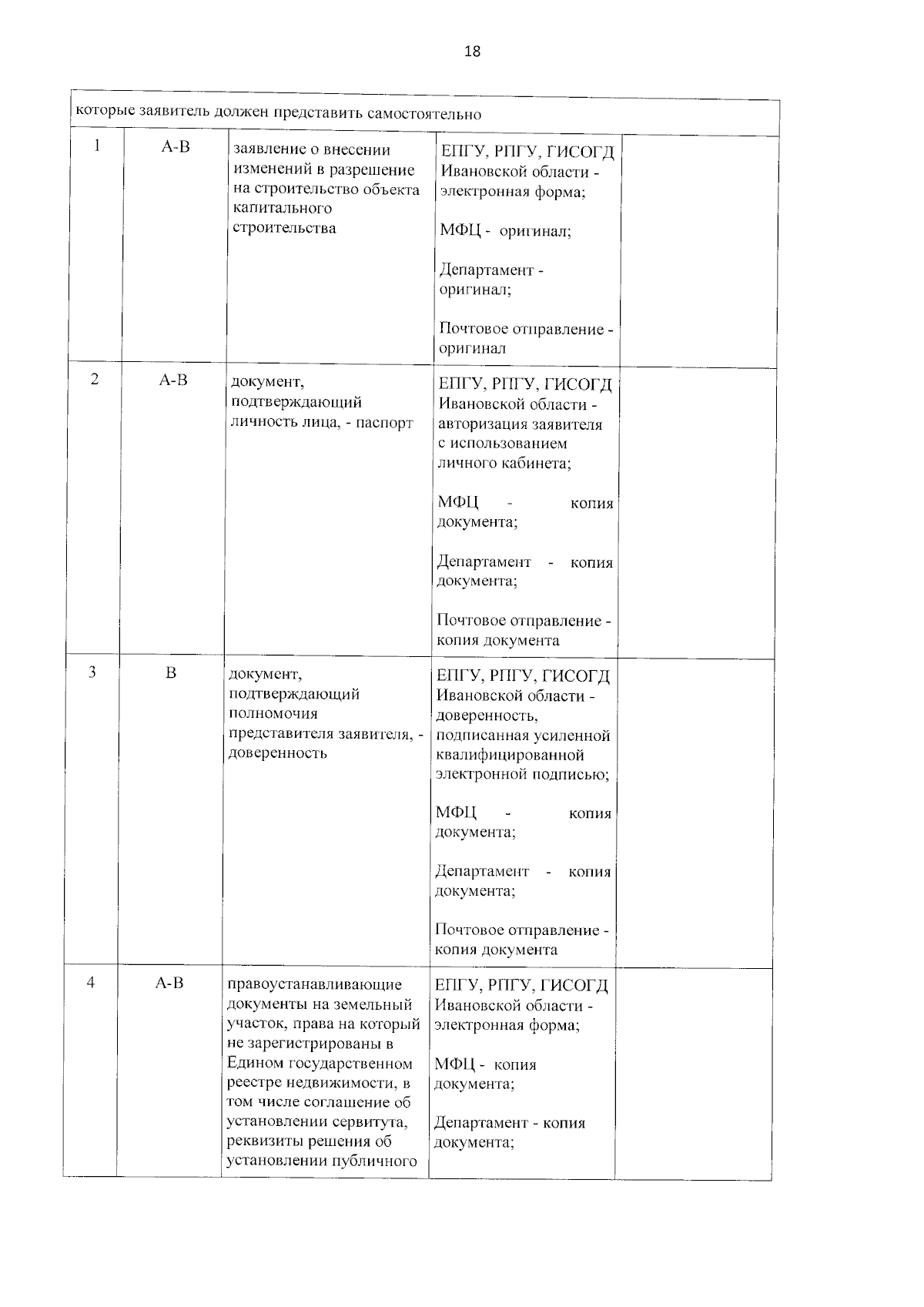 18

| которые заявитель должен представить самостоятельно | | | | |
|---|---|---|---|---|
| 1 | А-В | заявление о внесении изменений в разрешение на строительство объекта капитального строительства | ЕПГУ, РПГУ, ГИСОГД Ивановской области - электронная форма; МФЦ - оригинал; Департамент - оригинал; Почтовое отправление - оригинал | |
| 2 | А-В | документ, подтверждающий личность лица, - паспорт | ЕПГУ, РПГУ, ГИСОГД Ивановской области - авторизация заявителя с использованием личного кабинета; МФЦ - копия документа; Департамент - копия документа; Почтовое отправление - копия документа | |
| 3 | В | документ, подтверждающий полномочия представителя заявителя, - доверенность | ЕПГУ, РПГУ, ГИСОГД Ивановской области - доверенность, подписанная усиленной квалифицированной электронной подписью; МФЦ - копия документа; Департамент - копия документа; Почтовое отправление - копия документа | |
| 4 | А-В | правоустанавливающие документы на земельный участок, права на который не зарегистрированы в Едином государственном реестре недвижимости, в том числе соглашение об установлении сервитута, реквизиты решения об установлении публичного | ЕПГУ, РПГУ, ГИСОГД Ивановской области - электронная форма; МФЦ - копия документа; Департамент - копия документа; | |